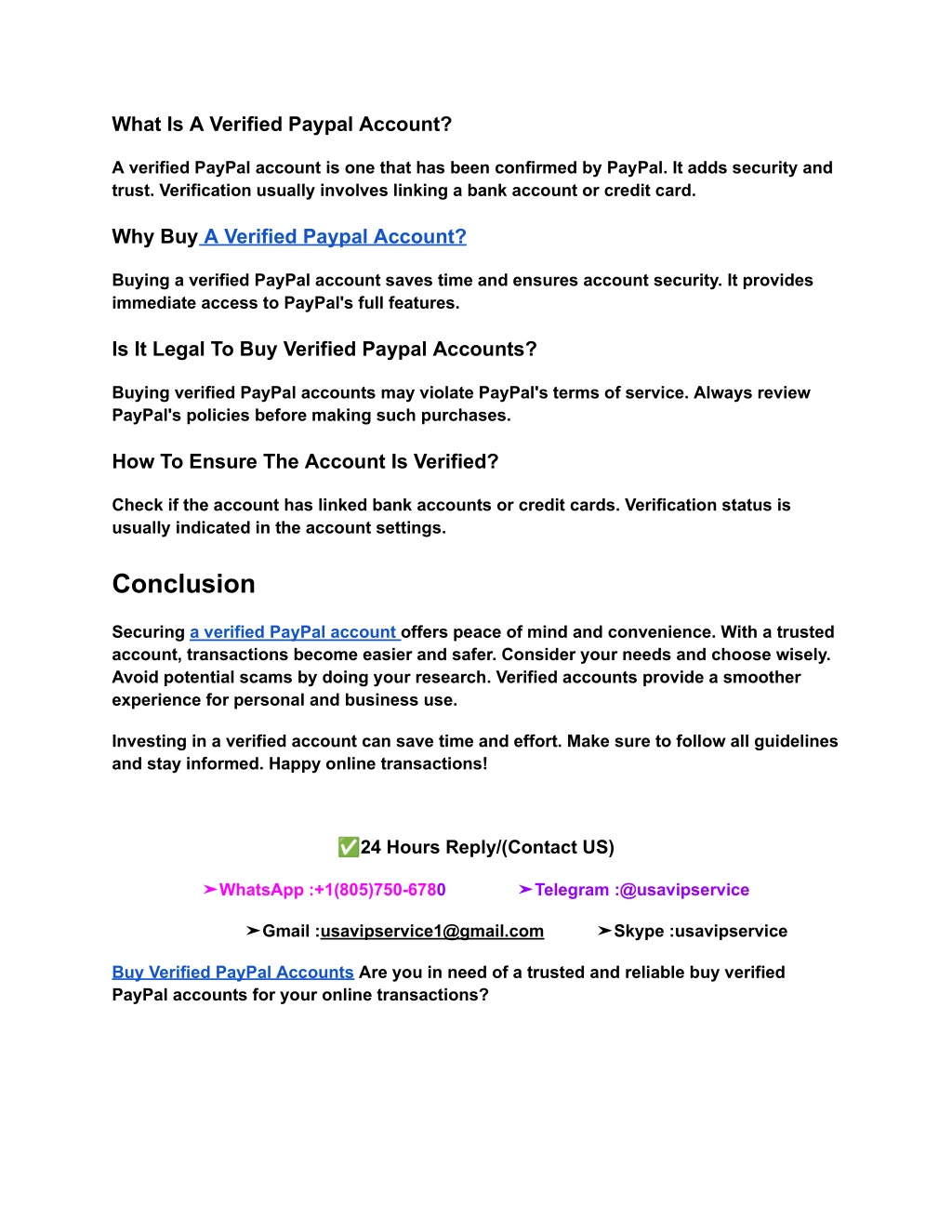 What Is A Verified Paypal Account?

A verified PayPal account is one that has been confirmed by PayPal. It adds security and trust. Verification usually involves linking a bank account or credit card.

Why Buy A Verified Paypal Account?

Buying a verified PayPal account saves time and ensures account security. It provides immediate access to PayPal's full features.

Is It Legal To Buy Verified Paypal Accounts?

Buying verified PayPal accounts may violate PayPal's terms of service. Always review PayPal's policies before making such purchases.

How To Ensure The Account Is Verified?

Check if the account has linked bank accounts or credit cards. Verification status is usually indicated in the account settings.

Conclusion

Securing a verified PayPal account offers peace of mind and convenience. With a trusted account, transactions become easier and safer. Consider your needs and choose wisely. Avoid potential scams by doing your research. Verified accounts provide a smoother experience for personal and business use.

Investing in a verified account can save time and effort. Make sure to follow all guidelines and stay informed. Happy online transactions!

✅24 Hours Reply/(Contact US)

➤WhatsApp :+1(805)750-6780 ➤Telegram :@usavipservice

➤Gmail :usavipservice1@gmail.com ➤Skype :usavipservice

Buy Verified PayPal Accounts Are you in need of a trusted and reliable buy verified PayPal accounts for your online transactions?